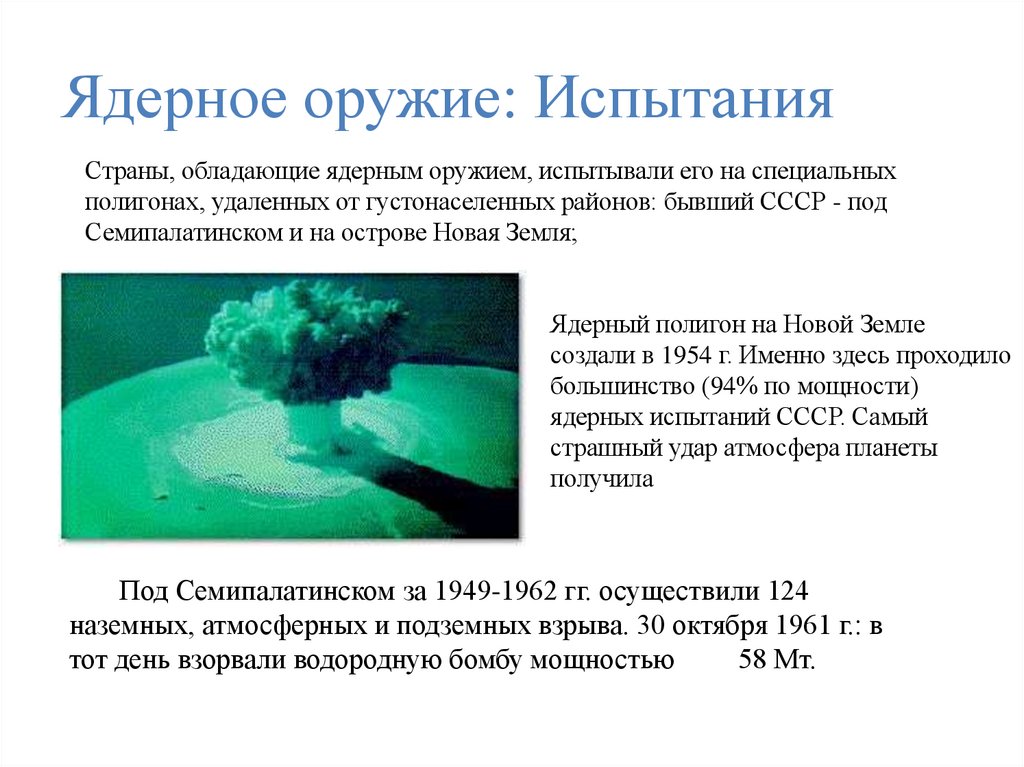 Ядерное оружие: Испытания

Страны, обладающие ядерным оружием, испытывали его на специальных полигонах, удаленных от густонаселенных районов: бывший СССР - под Семипалатинском и на острове Новая Земля;

Ядерный полигон на Новой Земле создали в 1954 г. Именно здесь проходило большинство (94% по мощности) ядерных испытаний СССР. Самый страшный удар атмосфера планеты получила

Под Семипалатинском за 1949-1962 гг. осуществили 124 наземных, атмосферных и подземных взрыва. 30 октября 1961 г.: в тот день взорвали водородную бомбу мощностью 58 Мт.